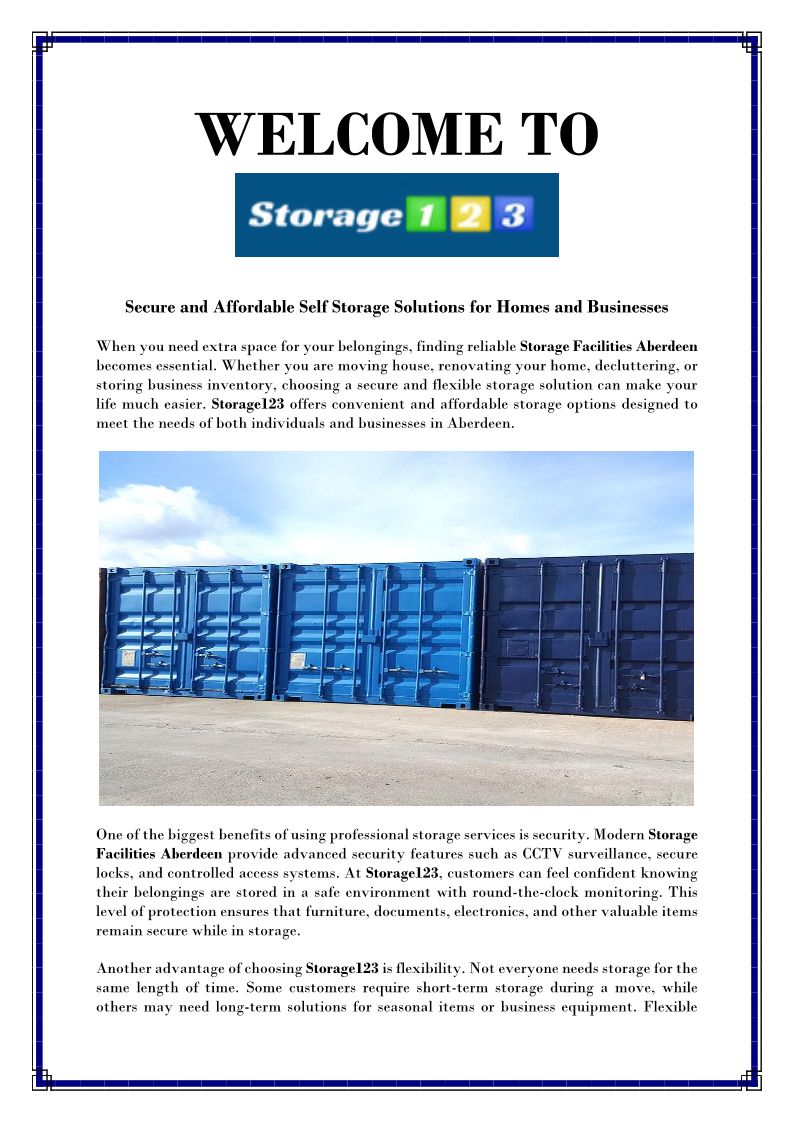 WELCOME TO

Storage 1 2 3

Secure and Affordable Self Storage Solutions for Homes and Businesses

When you need extra space for your belongings, finding reliable Storage Facilities Aberdeen becomes essential. Whether you are moving house, renovating your home, decluttering, or storing business inventory, choosing a secure and flexible storage solution can make your life much easier. Storage123 offers convenient and affordable storage options designed to meet the needs of both individuals and businesses in Aberdeen.

One of the biggest benefits of using professional storage services is security. Modern Storage Facilities Aberdeen provide advanced security features such as CCTV surveillance, secure locks, and controlled access systems. At Storage123, customers can feel confident knowing their belongings are stored in a safe environment with round-the-clock monitoring. This level of protection ensures that furniture, documents, electronics, and other valuable items remain secure while in storage.

Another advantage of choosing Storage123 is flexibility. Not everyone needs storage for the same length of time. Some customers require short-term storage during a move, while others may need long-term solutions for seasonal items or business equipment. Flexible